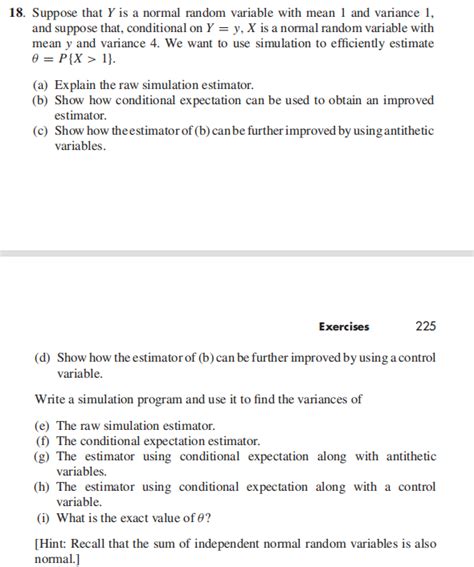 18. Suppose that $Y$ is a normal random variable with mean 1 and variance 1, and suppose that, conditional on $Y = y$, $X$ is a normal random variable with mean $y$ and variance 4. We want to use simulation to efficiently estimate $\theta = P\{X > 1\}$.

(a) Explain the raw simulation estimator.
(b) Show how conditional expectation can be used to obtain an improved estimator.
(c) Show how the estimator of (b) can be further improved by using antithetic variables.

Exercises 225

(d) Show how the estimator of (b) can be further improved by using a control variable.

Write a simulation program and use it to find the variances of

(e) The raw simulation estimator.
(f) The conditional expectation estimator.
(g) The estimator using conditional expectation along with antithetic variables.
(h) The estimator using conditional expectation along with a control variable.
(i) What is the exact value of $\theta$?

[Hint: Recall that the sum of independent normal random variables is also normal.]